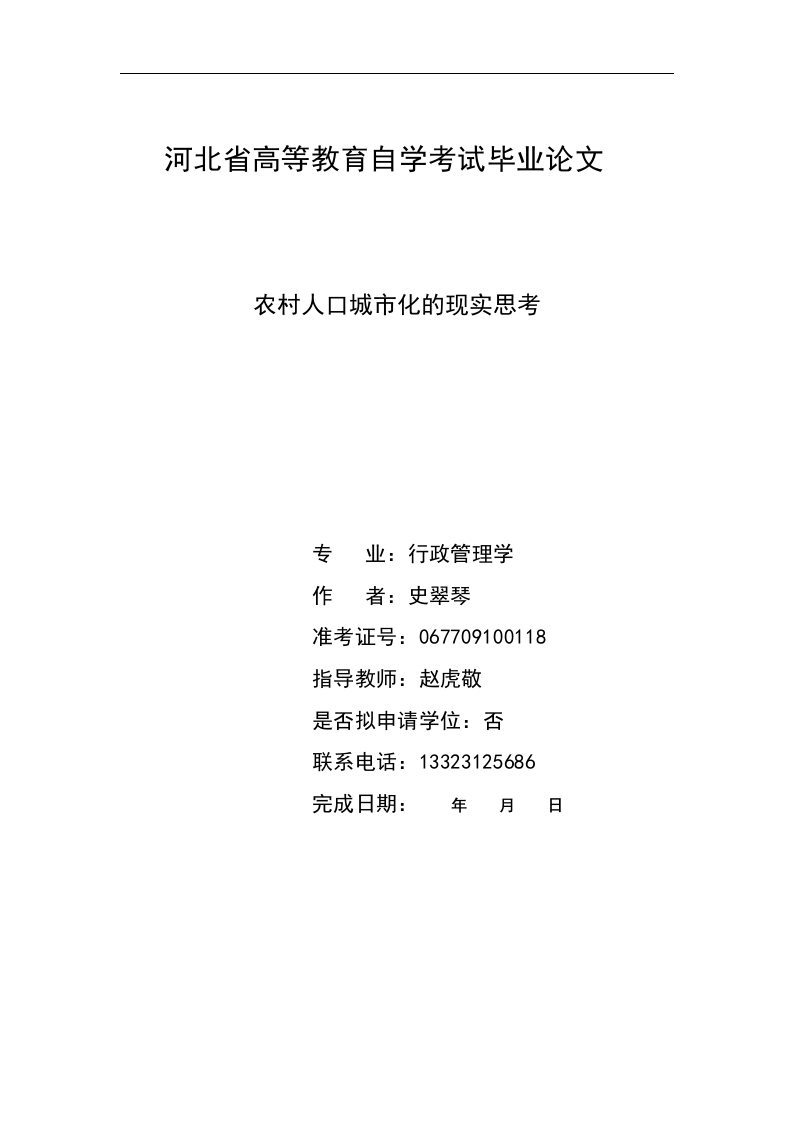 河北省高等教育自学考试毕业论文

农村人口城市化的现实思考

专　　业：行政管理学
作　　者：史翠琴
准考证号：067709100118
指导教师：赵虎敬
是否拟申请学位：否
联系电话：13323125686
完成日期：　　年　　月　　日